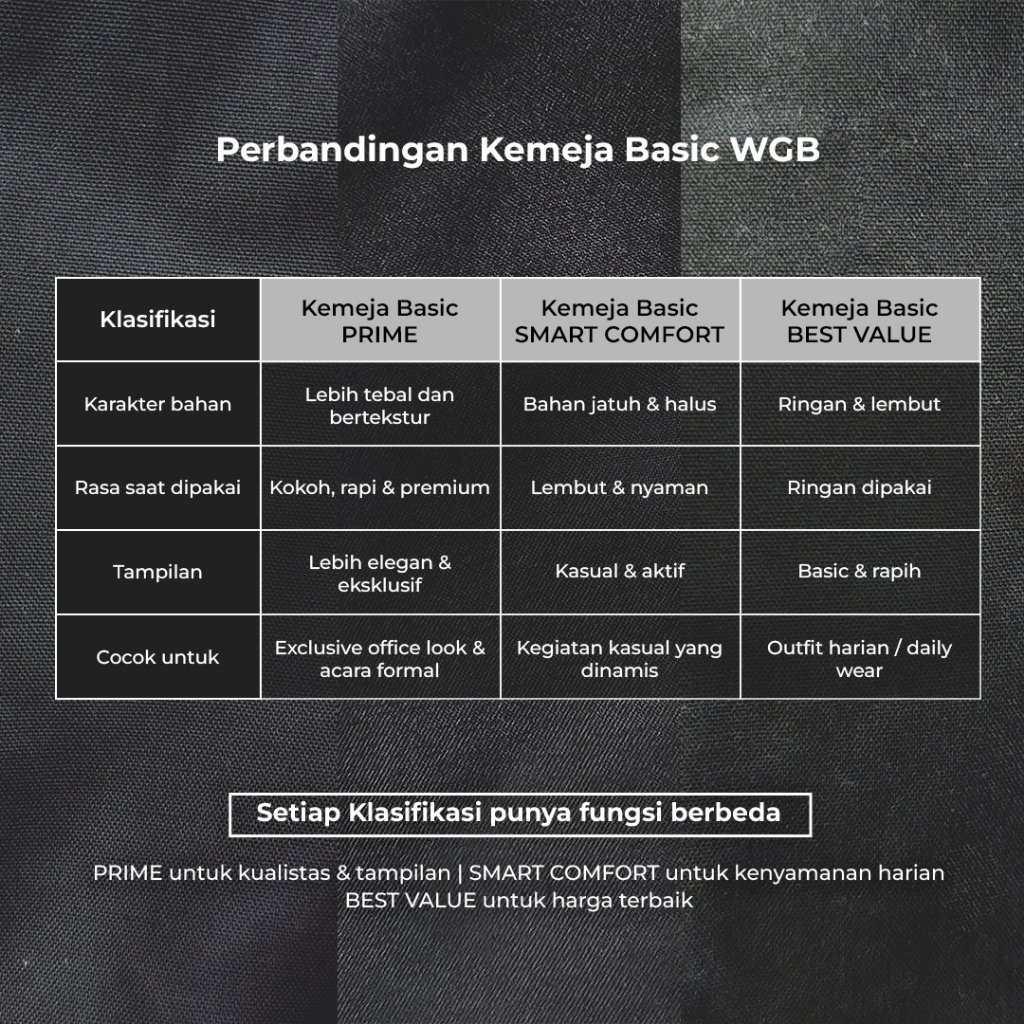 Perbandingan Kemeja Basic WGB

| Klasifikasi | Kemeja Basic PRIME | Kemeja Basic SMART COMFORT | Kemeja Basic BEST VALUE |
|---|---|---|---|
| Karakter bahan | Lebih tebal dan bertekstur | Bahan jatuh & halus | Ringan & lembut |
| Rasa saat dipakai | Kokoh, rapi & premium | Lembut & nyaman | Ringan dipakai |
| Tampilan | Lebih elegan & eksklusif | Kasual & aktif | Basic & rapih |
| Cocok untuk | Exclusive office look & acara formal | Kegiatan kasual yang dinamis | Outfit harian / daily wear |

Setiap Klasifikasi punya fungsi berbeda

PRIME untuk kualistas & tampilan | SMART COMFORT untuk kenyamanan harian
BEST VALUE untuk harga terbaik